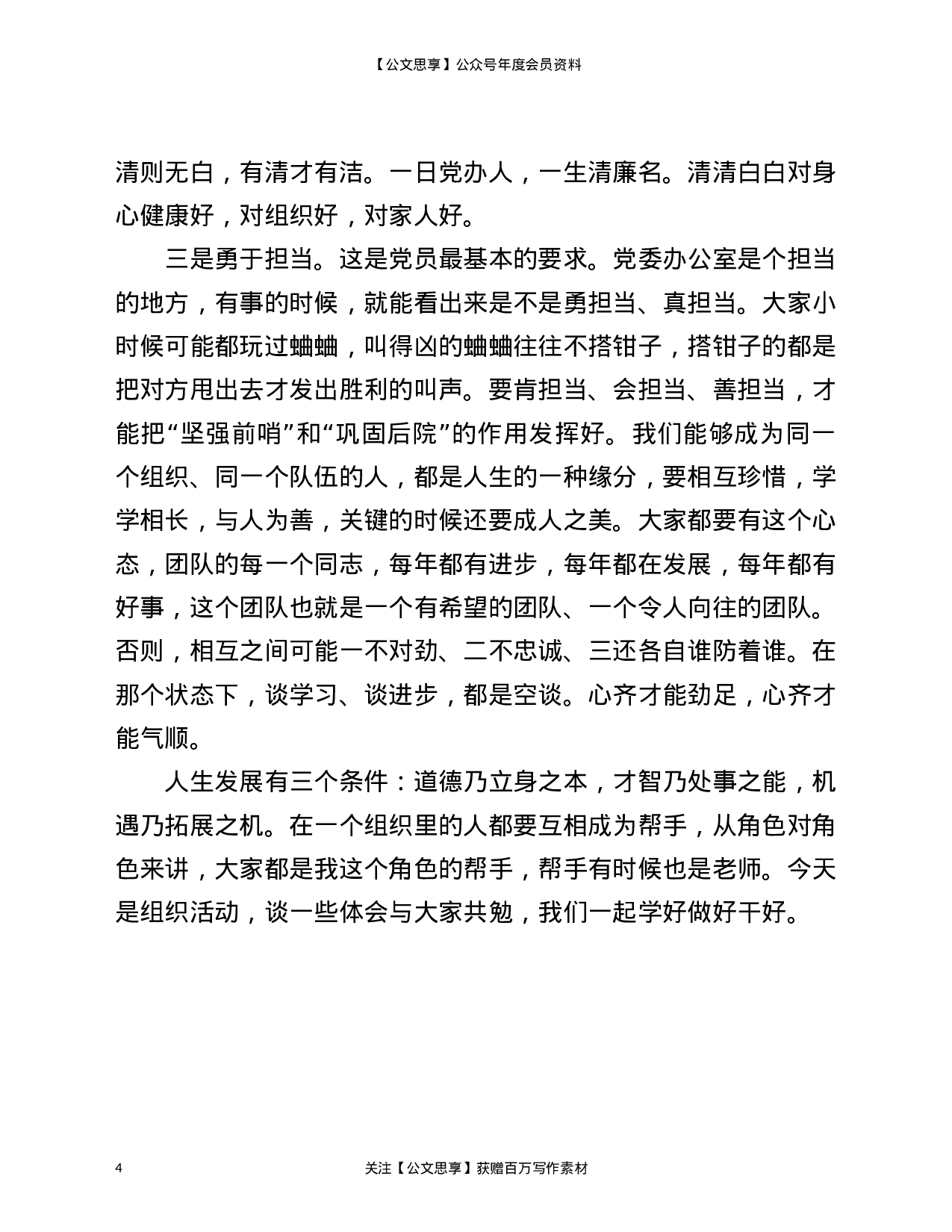 【公文思享】公众号年度会员资料

清则无白，有清才有洁。一日党办人，一生清廉名。清清白白对身心健康好，对组织好，对家人好。

三是勇于担当。这是党员最基本的要求。党委办公室是个担当的地方，有事的时候，就能看出来是不是勇担当、真担当。大家小时候可能都玩过蛐蛐，叫得凶的蛐蛐往往不搭钳子，搭钳子的都是把对方甩出去才发出胜利的叫声。要肯担当、会担当、善担当，才能把“坚强前哨”和“巩固后院”的作用发挥好。我们能够成为同一个组织、同一个队伍的人，都是人生的一种缘分，要相互珍惜，学学相长，与人为善，关键的时候还要成人之美。大家都要有这个心态，团队的每一个同志，每年都有进步，每年都在发展，每年都有好事，这个团队也就是一个有希望的团队、一个令人向往的团队。否则，相互之间可能一不对劲、二不忠诚、三还各自谁防着谁。在那个状态下，谈学习、谈进步，都是空谈。心齐才能劲足，心齐才能气顺。

人生发展有三个条件：道德乃立身之本，才智乃处事之能，机遇乃拓展之机。在一个组织里的人都要互相成为帮手，从角色对角色来讲，大家都是我这个角色的帮手，帮手有时候也是老师。今天是组织活动，谈一些体会与大家共勉，我们一起学好做好干好。

4

关注【公文思享】获赠百万写作素材